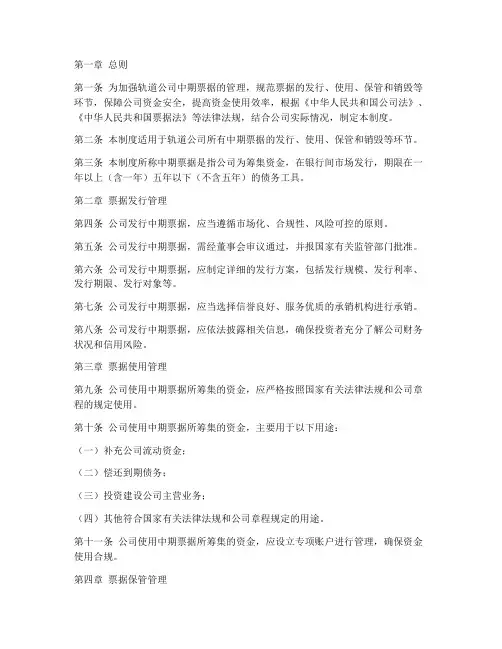 第一章 总则

第一条 为加强轨道公司中期票据的管理，规范票据的发行、使用、保管和销毁等环节，保障公司资金安全，提高资金使用效率，根据《中华人民共和国公司法》、《中华人民共和国票据法》等法律法规，结合公司实际情况，制定本制度。

第二条 本制度适用于轨道公司所有中期票据的发行、使用、保管和销毁等环节。

第三条 本制度所称中期票据是指公司为筹集资金，在银行间市场发行，期限在一年以上（含一年）五年以下（不含五年）的债务工具。

第二章 票据发行管理

第四条 公司发行中期票据，应当遵循市场化、合规性、风险可控的原则。

第五条 公司发行中期票据，需经董事会审议通过，并报国家有关监管部门批准。

第六条 公司发行中期票据，应制定详细的发行方案，包括发行规模、发行利率、发行期限、发行对象等。

第七条 公司发行中期票据，应当选择信誉良好、服务优质的承销机构进行承销。

第八条 公司发行中期票据，应依法披露相关信息，确保投资者充分了解公司财务状况和信用风险。

第三章 票据使用管理

第九条 公司使用中期票据所筹集的资金，应严格按照国家有关法律法规和公司章程的规定使用。

第十条 公司使用中期票据所筹集的资金，主要用于以下用途：

（一）补充公司流动资金；

（二）偿还到期债务；

（三）投资建设公司主营业务；

（四）其他符合国家有关法律法规和公司章程规定的用途。

第十一条 公司使用中期票据所筹集的资金，应设立专项账户进行管理，确保资金使用合规。

第四章 票据保管管理